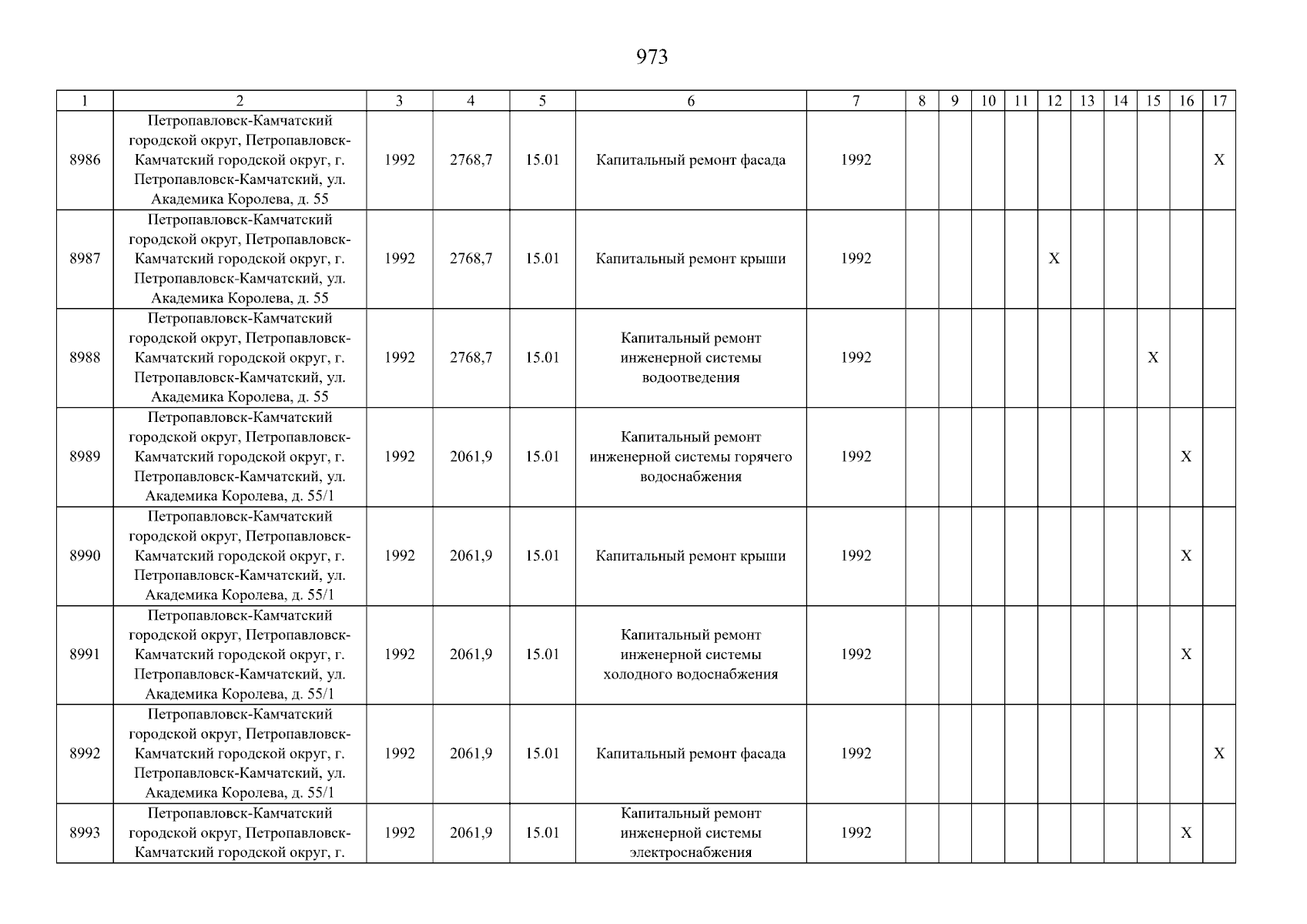 973

| 1 | 2 | 3 | 4 | 5 | 6 | 7 | 8 | 9 | 10 | 11 | 12 | 13 | 14 | 15 | 16 | 17 |
|---|---|---|---|---|---|---|---|---|---|---|---|---|---|---|---|---|
| 8986 | Петропавловск-Камчатский городской округ, Петропавловск-Камчатский городской округ, г. Петропавловск-Камчатский, ул. Академика Королева, д. 55 | 1992 | 2768,7 | 15.01 | Капитальный ремонт фасада | 1992 | | | | | | | | | | X |
| 8987 | Петропавловск-Камчатский городской округ, Петропавловск-Камчатский городской округ, г. Петропавловск-Камчатский, ул. Академика Королева, д. 55 | 1992 | 2768,7 | 15.01 | Капитальный ремонт крыши | 1992 | | | | | X | | | | | |
| 8988 | Петропавловск-Камчатский городской округ, Петропавловск-Камчатский городской округ, г. Петропавловск-Камчатский, ул. Академика Королева, д. 55 | 1992 | 2768,7 | 15.01 | Капитальный ремонт инженерной системы водоотведения | 1992 | | | | | | | | X | | |
| 8989 | Петропавловск-Камчатский городской округ, Петропавловск-Камчатский городской округ, г. Петропавловск-Камчатский, ул. Академика Королева, д. 55/1 | 1992 | 2061,9 | 15.01 | Капитальный ремонт инженерной системы горячего водоснабжения | 1992 | | | | | | | | | X | |
| 8990 | Петропавловск-Камчатский городской округ, Петропавловск-Камчатский городской округ, г. Петропавловск-Камчатский, ул. Академика Королева, д. 55/1 | 1992 | 2061,9 | 15.01 | Капитальный ремонт крыши | 1992 | | | | | | | | | X | |
| 8991 | Петропавловск-Камчатский городской округ, Петропавловск-Камчатский городской округ, г. Петропавловск-Камчатский, ул. Академика Королева, д. 55/1 | 1992 | 2061,9 | 15.01 | Капитальный ремонт инженерной системы холодного водоснабжения | 1992 | | | | | | | | | X | |
| 8992 | Петропавловск-Камчатский городской округ, Петропавловск-Камчатский городской округ, г. Петропавловск-Камчатский, ул. Академика Королева, д. 55/1 | 1992 | 2061,9 | 15.01 | Капитальный ремонт фасада | 1992 | | | | | | | | | | X |
| 8993 | Петропавловск-Камчатский городской округ, Петропавловск-Камчатский городской округ, г. | 1992 | 2061,9 | 15.01 | Капитальный ремонт инженерной системы электроснабжения | 1992 | | | | | | | | | X | |